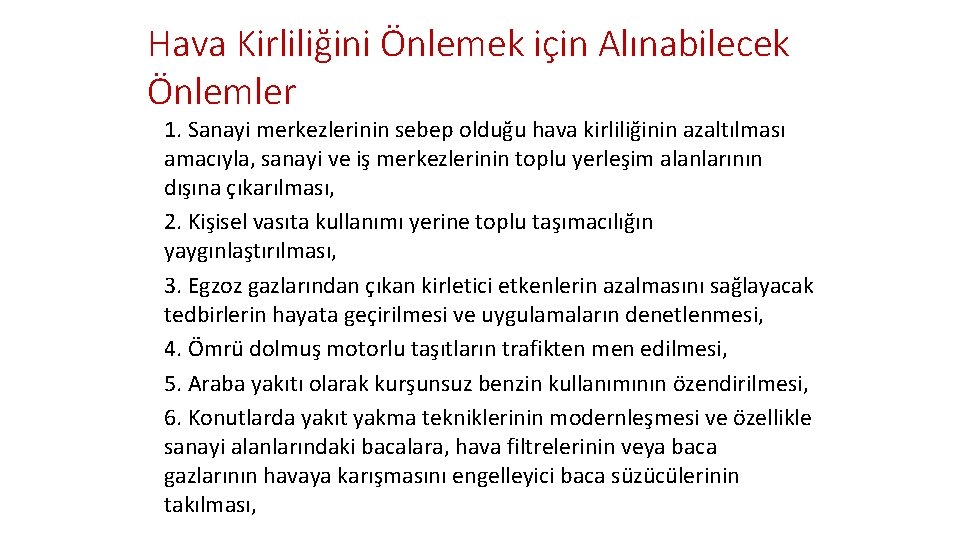 Hava Kirliliğini Önlemek için Alınabilecek Önlemler

1. Sanayi merkezlerinin sebep olduğu hava kirliliğinin azaltılması amacıyla, sanayi ve iş merkezlerinin toplu yerleşim alanlarının dışına çıkarılması,

2. Kişisel vasıta kullanımı yerine toplu taşımacılığın yaygınlaştırılması,

3. Egzoz gazlarından çıkan kirletici etkenlerin azalmasını sağlayacak tedbirlerin hayata geçirilmesi ve uygulamaların denetlenmesi,

4. Ömrü dolmuş motorlu taşıtların trafikten men edilmesi,

5. Araba yakıtı olarak kurşunsuz benzin kullanımının özendirilmesi,

6. Konutlarda yakıt yakma tekniklerinin modernleşmesi ve özellikle sanayi alanlarındaki bacalara, hava filtrelerinin veya baca gazlarının havaya karışmasını engelleyici baca süzücülerinin takılması,